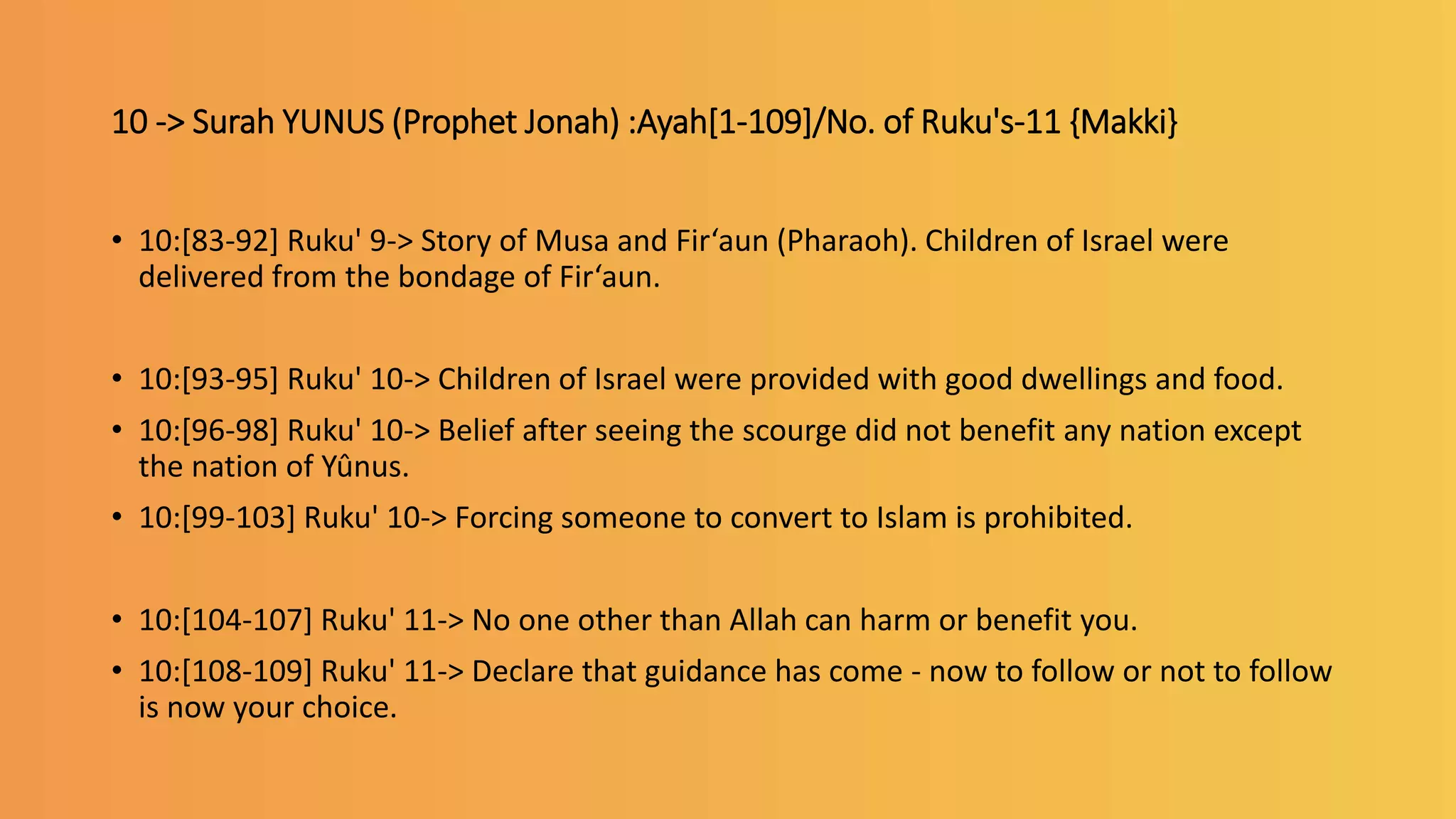 10 -> Surah YUNUS (Prophet Jonah) :Ayah[1-109]/No. of Ruku's-11 {Makki}

• 10:[83-92] Ruku' 9-> Story of Musa and Fir‘aun (Pharaoh). Children of Israel were delivered from the bondage of Fir‘aun.

• 10:[93-95] Ruku' 10-> Children of Israel were provided with good dwellings and food.
• 10:[96-98] Ruku' 10-> Belief after seeing the scourge did not benefit any nation except the nation of Yûnus.
• 10:[99-103] Ruku' 10-> Forcing someone to convert to Islam is prohibited.

• 10:[104-107] Ruku' 11-> No one other than Allah can harm or benefit you.
• 10:[108-109] Ruku' 11-> Declare that guidance has come - now to follow or not to follow is now your choice.